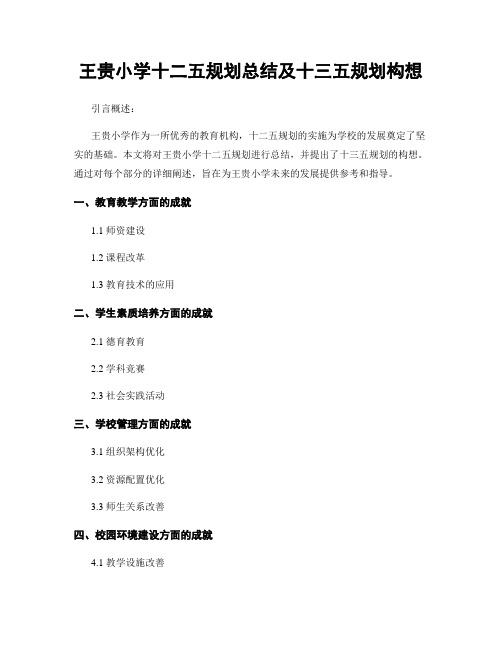 王贵小学十二五规划总结及十三五规划构想

引言概述：

王贵小学作为一所优秀的教育机构，十二五规划的实施为学校的发展奠定了坚实的基础。本文将对王贵小学十二五规划进行总结，并提出了十三五规划的构想。通过对每个部分的详细阐述，旨在为王贵小学未来的发展提供参考和指导。

一、教育教学方面的成就

1.1 师资建设

1.2 课程改革

1.3 教育技术的应用

二、学生素质培养方面的成就

2.1 德育教育

2.2 学科竞赛

2.3 社会实践活动

三、学校管理方面的成就

3.1 组织架构优化

3.2 资源配置优化

3.3 师生关系改善

四、校园环境建设方面的成就

4.1 教学设施改善